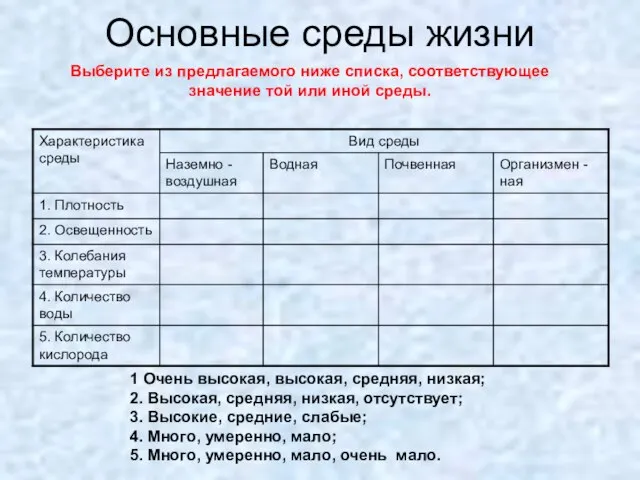 Основные среды жизни

Выберите из предлагаемого ниже списка, соответствующее значение той или иной среды.

| Характеристика среды | Вид среды | | | |
|---|---|---|---|---|
| | Наземно - воздушная | Водная | Почвенная | Организмен - ная |
| 1. Плотность | | | | |
| 2. Освещенность | | | | |
| 3. Колебания температуры | | | | |
| 4. Количество воды | | | | |
| 5. Количество кислорода | | | | |

1 Очень высокая, высокая, средняя, низкая;
2. Высокая, средняя, низкая, отсутствует;
3. Высокие, средние, слабые;
4. Много, умеренно, мало;
5. Много, умеренно, мало, очень мало.